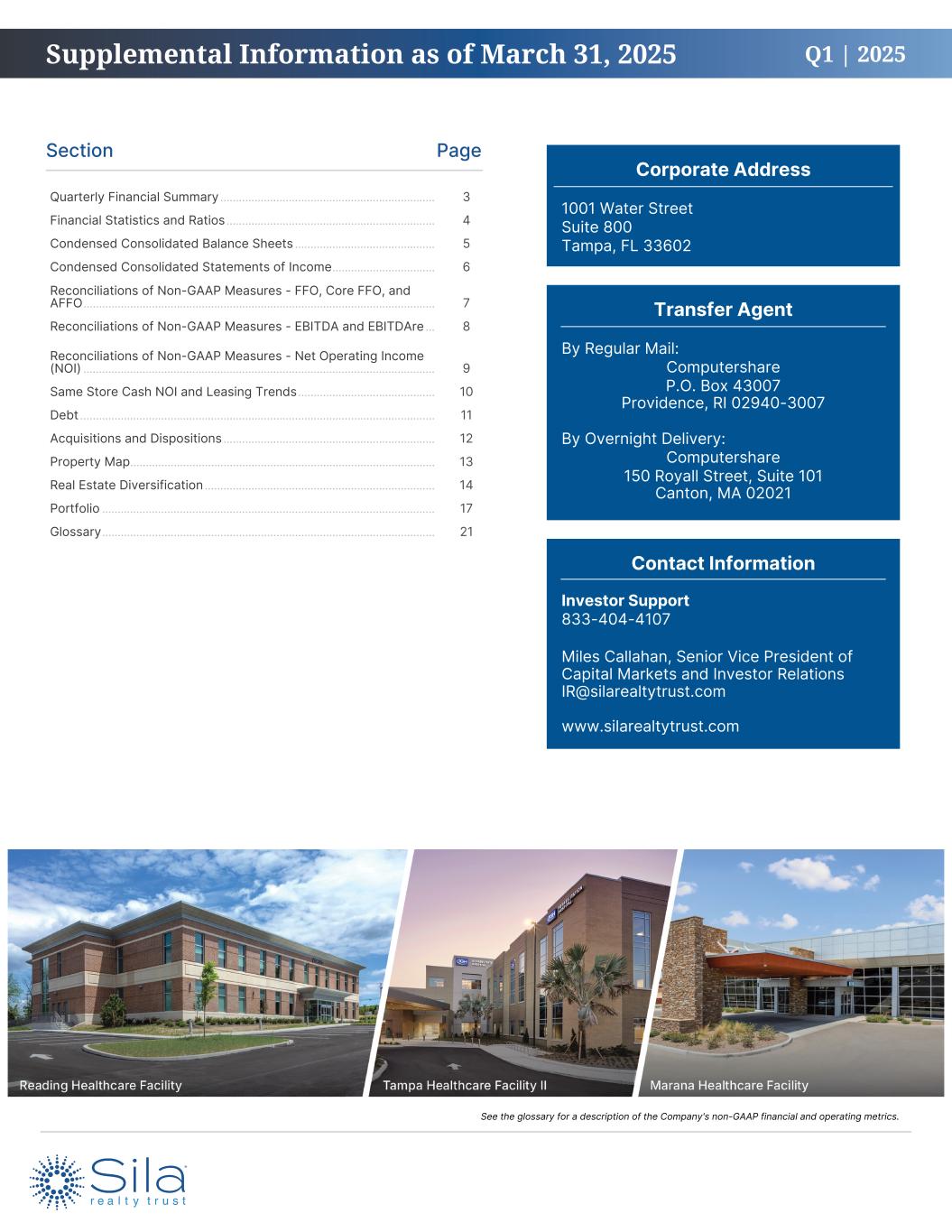 Supplemental Information as of March 31, 2025
Q1 | 2025

Section
Page

Quarterly Financial Summary 3
Financial Statistics and Ratios 4
Condensed Consolidated Balance Sheets 5
Condensed Consolidated Statements of Income 6
Reconciliations of Non-GAAP Measures - FFO, Core FFO, and AFFO 7
Reconciliations of Non-GAAP Measures - EBITDA and EBITDAre 8
Reconciliations of Non-GAAP Measures - Net Operating Income (NOI) 9
Same Store Cash NOI and Leasing Trends 10
Debt 11
Acquisitions and Dispositions 12
Property Map 13
Real Estate Diversification 14
Portfolio 17
Glossary 21

Corporate Address

1001 Water Street
Suite 800
Tampa, FL 33602

Transfer Agent

By Regular Mail:
Computershare
P.O. Box 43007
Providence, RI 02940-3007

By Overnight Delivery:
Computershare
150 Royall Street, Suite 101
Canton, MA 02021

Contact Information

Investor Support
833-404-4107

Miles Callahan, Senior Vice President of Capital Markets and Investor Relations
IR@silarealtytrust.com

www.silarealtytrust.com

Reading Healthcare Facility
Tampa Healthcare Facility II
Marana Healthcare Facility

See the glossary for a description of the Company's non-GAAP financial and operating metrics.

Sila
realty trust